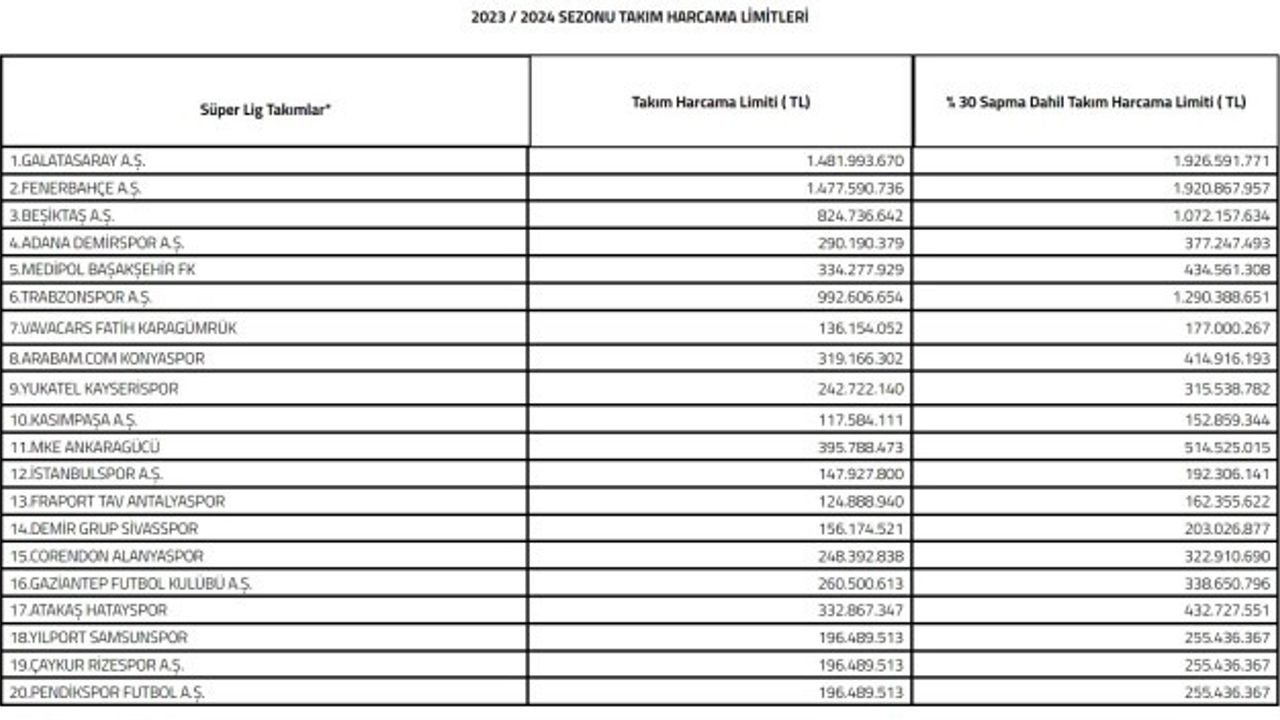 2023 / 2024 SEZONU TAKIM HARCAMA LİMİTLERİ

| Süper Lig Takımlar* | Takım Harcama Limiti ( TL) | % 30 Sapma Dahil Takım Harcama Limiti ( TL) |
|---|---|---|
| 1.GALATASARAY A.Ş. | 1.481.993.670 | 1.926.591.771 |
| 2.FENERBAHÇE A.Ş. | 1.477.590.736 | 1.920.867.957 |
| 3.BEŞİKTAŞ A.Ş. | 824.736.642 | 1.072.157.634 |
| 4.ADANA DEMİRSPOR A.Ş. | 290.190.379 | 377.247.493 |
| 5.MEDİPOL BAŞAKŞEHİR FK | 334.277.929 | 434.561.308 |
| 6.TRABZONSPOR A.Ş. | 992.606.654 | 1.290.388.651 |
| 7.VAVACARS FATİH KARAGÜMRÜK | 136.154.052 | 177.000.267 |
| 8.ARABAM.COM KONYASPOR | 319.166.302 | 414.916.193 |
| 9.YUKATEL KAYSERİSPOR | 242.722.140 | 315.538.782 |
| 10.KASIMPAŞA A.Ş. | 117.584.111 | 152.859.344 |
| 11.MKE ANKARAGÜCÜ | 395.788.473 | 514.525.015 |
| 12.İSTANBULSPOR A.Ş. | 147.927.800 | 192.306.141 |
| 13.FRAPORT TAV ANTALYASPOR | 124.888.940 | 162.355.622 |
| 14.DEMİR GRUP SİVASSPOR | 156.174.521 | 203.026.877 |
| 15.CORENDON ALANYASPOR | 248.392.838 | 322.910.690 |
| 16.GAZİANTEP FUTBOL KULÜBÜ A.Ş. | 260.500.613 | 338.650.796 |
| 17.ATAKAŞ HATAYSPOR | 332.867.347 | 432.727.551 |
| 18.YILPORT SAMSUNSPOR | 196.489.513 | 255.436.367 |
| 19.ÇAYKUR RİZESPOR A.Ş. | 196.489.513 | 255.436.367 |
| 20.PENDİKSPOR FUTBOL A.Ş. | 196.489.513 | 255.436.367 |